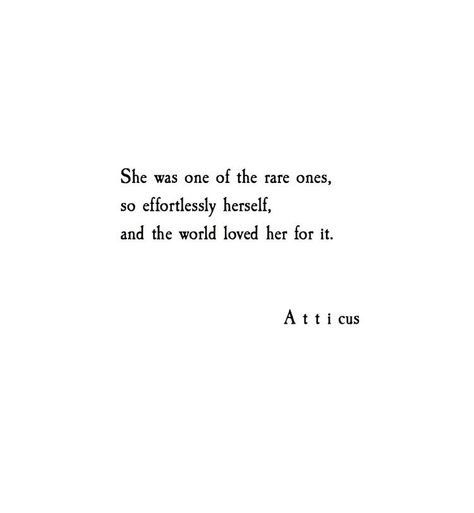 She was one of the rare ones,
so effortlessly herself,
and the world loved her for it.

A t t i cus